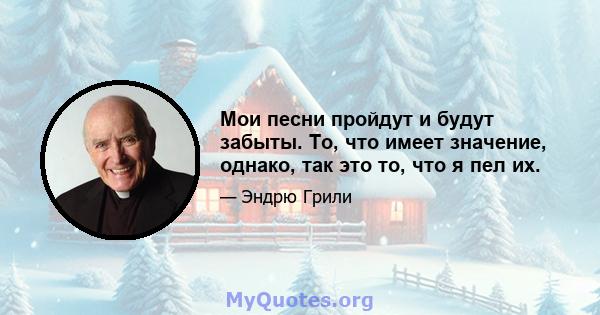 Мои песни пройдут и будут забыты. То, что имеет значение, однако, так это то, что я пел их.

— Эндрю Грили

MyQuotes.org